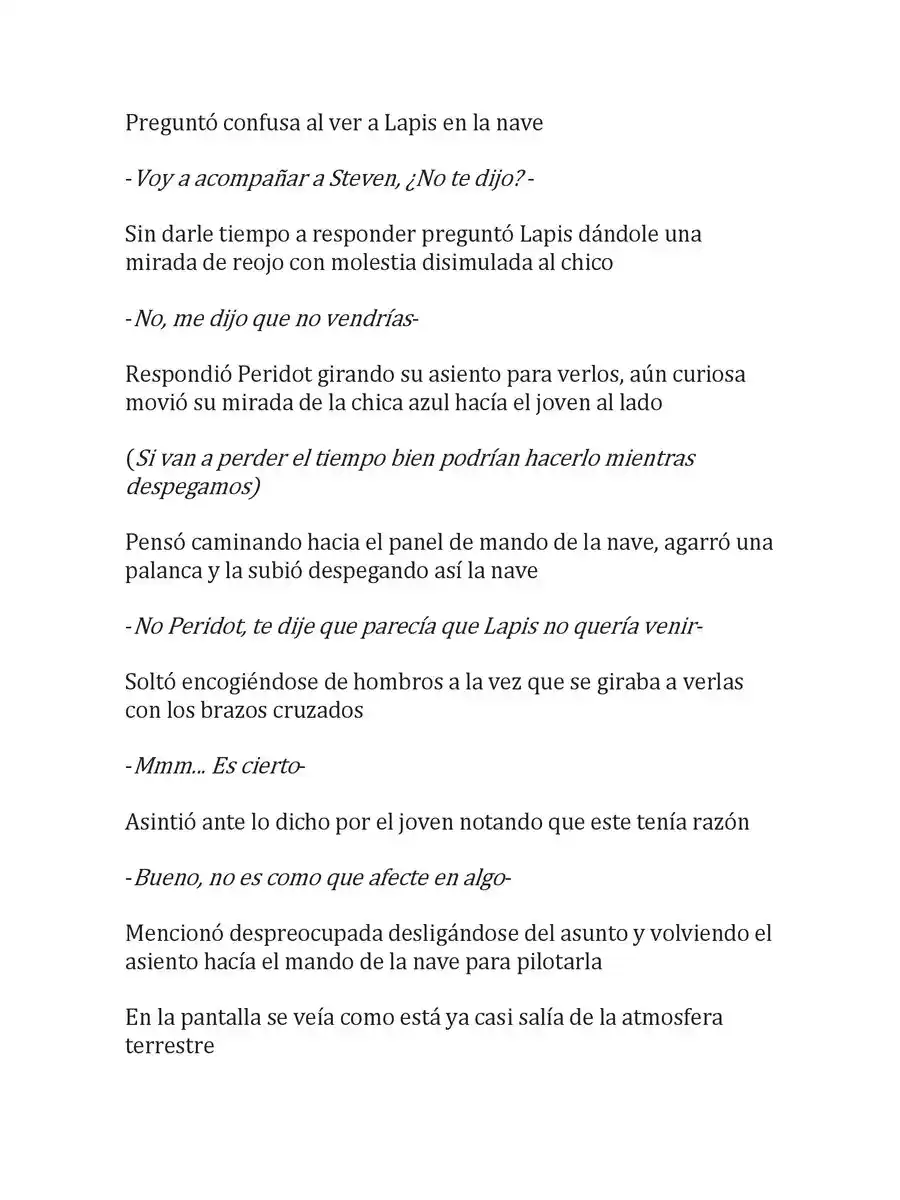 Preguntó confusa al ver a Lapis en la nave

-Voy a acompañar a Steven, ¿No te dijo?-

Sin darle tiempo a responder preguntó Lapis dándole una mirada de reojo con molestia disimulada al chico

-No, me dijo que no vendrías-

Respondió Peridot girando su asiento para verlos, aún curiosa movió su mirada de la chica azul hacía el joven al lado

(Si van a perder el tiempo bien podrían hacerlo mientras despegamos)

Pensó caminando hacia el panel de mando de la nave, agarró una palanca y la subió despegando así la nave

-No Peridot, te dije que parecía que Lapis no quería venir-

Soltó encogiéndose de hombros a la vez que se giraba a verlas con los brazos cruzados

-Mmm... Es cierto-

Asintió ante lo dicho por el joven notando que este tenía razón

-Bueno, no es como que afecte en algo-

Mencionó despreocupada desligándose del asunto y volviendo el asiento hacía el mando de la nave para pilotarla

En la pantalla se veía como está ya casi salía de la atmosfera terrestre